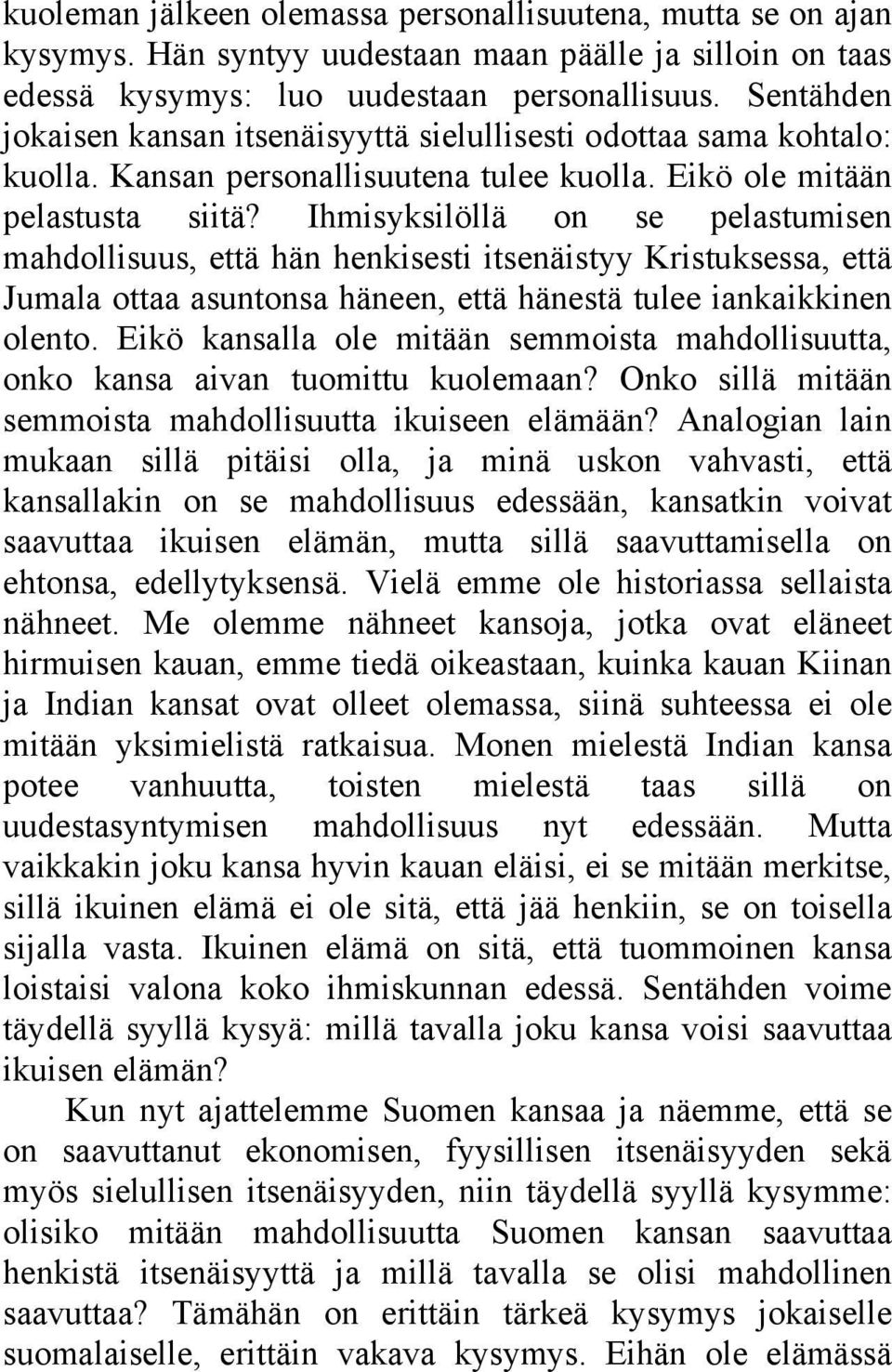 kuoleman jälkeen olemassa personallisuutena, mutta se on ajan kysymys. Hän syntyy uudestaan maan päälle ja silloin on taas edessä kysymys: luo uudestaan personallisuus. Sentähden jokaisen kansan itsenäisyyttä sielullisesti odottaa sama kohtalo: kuolla. Kansan personallisuutena tulee kuolla. Eikö ole mitään pelastusta siitä? Ihmisyksilöllä on se pelastumisen mahdollisuus, että hän henkisesti itsenäistyy Kristuksessa, että Jumala ottaa asuntonsa häneen, että hänestä tulee iankaikkinen olento. Eikö kansalla ole mitään semmoista mahdollisuutta, onko kansa aivan tuomittu kuolemaan? Onko sillä mitään semmoista mahdollisuutta ikuiseen elämään? Analogian lain mukaan sillä pitäisi olla, ja minä uskon vahvasti, että kansallakin on se mahdollisuus edessään, kansatkin voivat saavuttaa ikuisen elämän, mutta sillä saavuttamisella on ehtonsa, edellytyksensä. Vielä emme ole historiassa sellaista nähneet. Me olemme nähneet kansoja, jotka ovat eläneet hirmuisen kauan, emme tiedä oikeastaan, kuinka kauan Kiinan ja Indian kansat ovat olleet olemassa, siinä suhteessa ei ole mitään yksimielistä ratkaisua. Monen mielestä Indian kansa potee vanhuutta, toisten mielestä taas sillä on uudestasyntymisen mahdollisuus nyt edessään. Mutta vaikkakin joku kansa hyvin kauan eläisi, ei se mitään merkitse, sillä ikuinen elämä ei ole sitä, että jää henkiin, se on toisella sijalla vasta. Ikuinen elämä on sitä, että tuommoinen kansa loistaisi valona koko ihmiskunnan edessä. Sentähden voime täydellä syyllä kysyä: millä tavalla joku kansa voisi saavuttaa ikuisen elämän?

Kun nyt ajattelemme Suomen kansaa ja näemme, että se on saavuttanut ekonomisen, fyysillisen itsenäisyyden sekä myös sielullisen itsenäisyyden, niin täydellä syyllä kysymme: olisiko mitään mahdollisuutta Suomen kansan saavuttaa henkistä itsenäisyyttä ja millä tavalla se olisi mahdollinen saavuttaa? Tämähän on erittäin tärkeä kysymys jokaiselle suomalaiselle, erittäin vakava kysymys. Eihän ole elämässä